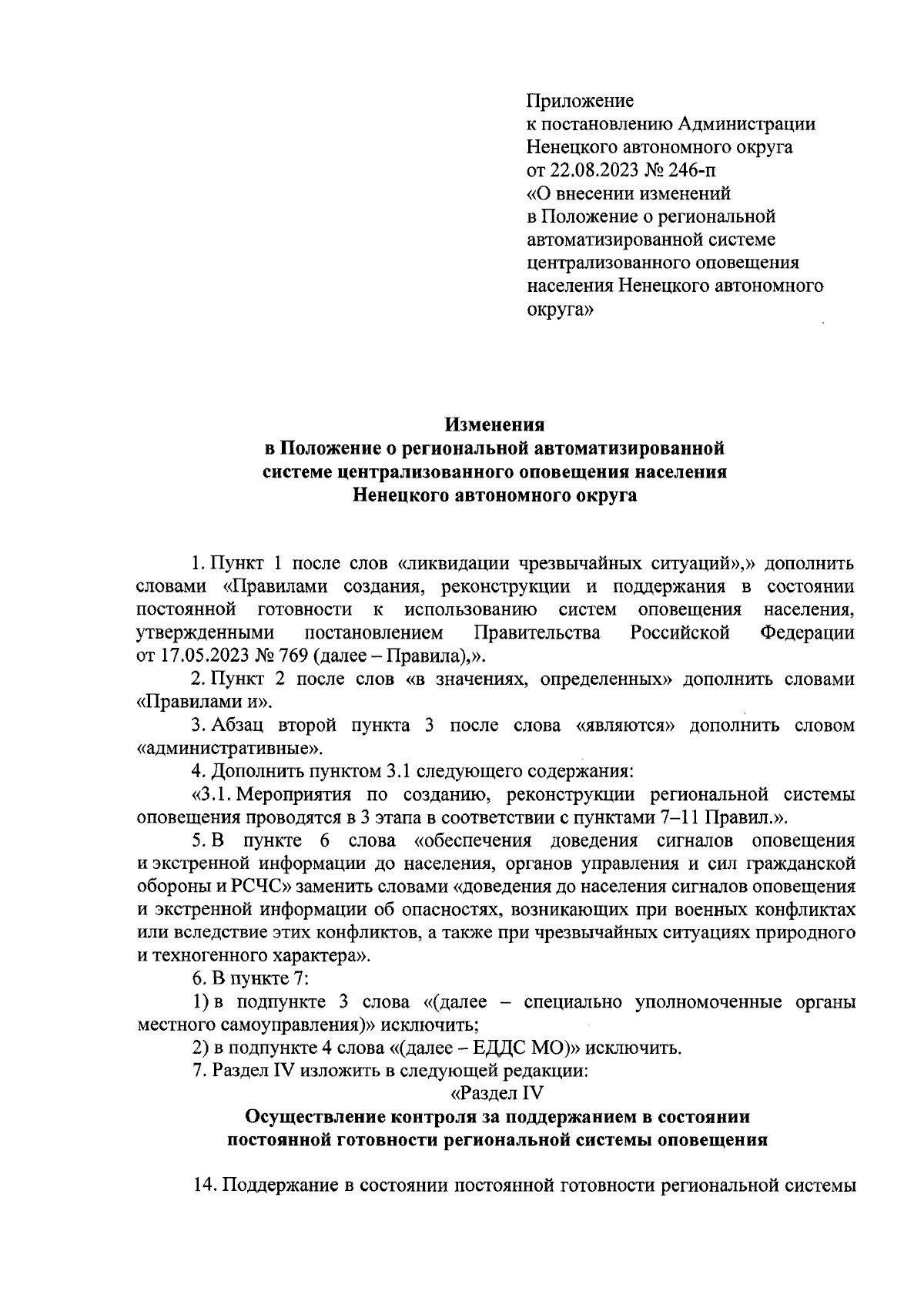 Приложение
к постановлению Администрации
Ненецкого автономного округа
от 22.08.2023 № 246-п
«О внесении изменений
в Положение о региональной
автоматизированной системе
централизованного оповещения
населения Ненецкого автономного
округа»

Изменения
в Положение о региональной автоматизированной
системе централизованного оповещения населения
Ненецкого автономного округа

1. Пункт 1 после слов «ликвидации чрезвычайных ситуаций»,» дополнить словами «Правилами создания, реконструкции и поддержания в состоянии постоянной готовности к использованию систем оповещения населения, утвержденными постановлением Правительства Российской Федерации от 17.05.2023 № 769 (далее – Правила),».

2. Пункт 2 после слов «в значениях, определенных» дополнить словами «Правилами и».

3. Абзац второй пункта 3 после слова «являются» дополнить словом «административные».

4. Дополнить пунктом 3.1 следующего содержания:

«3.1. Мероприятия по созданию, реконструкции региональной системы оповещения проводятся в 3 этапа в соответствии с пунктами 7–11 Правил.».

5. В пункте 6 слова «обеспечения доведения сигналов оповещения и экстренной информации до населения, органов управления и сил гражданской обороны и РСЧС» заменить словами «доведения до населения сигналов оповещения и экстренной информации об опасностях, возникающих при военных конфликтах или вследствие этих конфликтов, а также при чрезвычайных ситуациях природного и техногенного характера».

6. В пункте 7:

1) в подпункте 3 слова «(далее – специально уполномоченные органы местного самоуправления)» исключить;

2) в подпункте 4 слова «(далее – ЕДДС МО)» исключить.

7. Раздел IV изложить в следующей редакции:

«Раздел IV
Осуществление контроля за поддержанием в состоянии
постоянной готовности региональной системы оповещения

14. Поддержание в состоянии постоянной готовности региональной системы